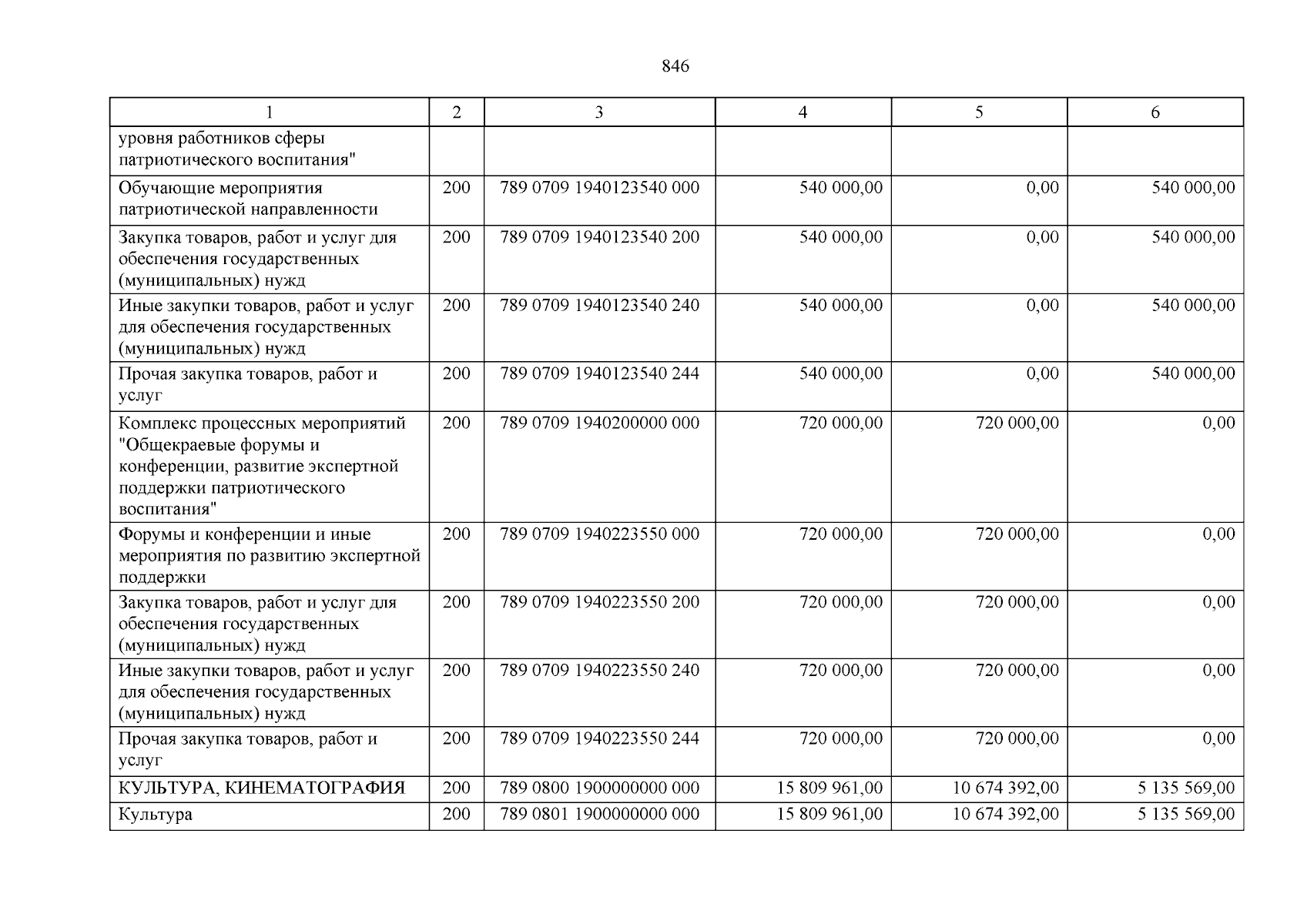 846

| 1 | 2 | 3 | 4 | 5 | 6 |
|---|---|---|---|---|---|
| уровня работников сферы патриотического воспитания" | | | | | |
| Обучающие мероприятия патриотической направленности | 200 | 789 0709 1940123540 000 | 540 000,00 | 0,00 | 540 000,00 |
| Закупка товаров, работ и услуг для обеспечения государственных (муниципальных) нужд | 200 | 789 0709 1940123540 200 | 540 000,00 | 0,00 | 540 000,00 |
| Иные закупки товаров, работ и услуг для обеспечения государственных (муниципальных) нужд | 200 | 789 0709 1940123540 240 | 540 000,00 | 0,00 | 540 000,00 |
| Прочая закупка товаров, работ и услуг | 200 | 789 0709 1940123540 244 | 540 000,00 | 0,00 | 540 000,00 |
| Комплекс процессных мероприятий "Общекраевые форумы и конференции, развитие экспертной поддержки патриотического воспитания" | 200 | 789 0709 1940200000 000 | 720 000,00 | 720 000,00 | 0,00 |
| Форумы и конференции и иные мероприятия по развитию экспертной поддержки | 200 | 789 0709 1940223550 000 | 720 000,00 | 720 000,00 | 0,00 |
| Закупка товаров, работ и услуг для обеспечения государственных (муниципальных) нужд | 200 | 789 0709 1940223550 200 | 720 000,00 | 720 000,00 | 0,00 |
| Иные закупки товаров, работ и услуг для обеспечения государственных (муниципальных) нужд | 200 | 789 0709 1940223550 240 | 720 000,00 | 720 000,00 | 0,00 |
| Прочая закупка товаров, работ и услуг | 200 | 789 0709 1940223550 244 | 720 000,00 | 720 000,00 | 0,00 |
| КУЛЬТУРА, КИНЕМАТОГРАФИЯ | 200 | 789 0800 1900000000 000 | 15 809 961,00 | 10 674 392,00 | 5 135 569,00 |
| Культура | 200 | 789 0801 1900000000 000 | 15 809 961,00 | 10 674 392,00 | 5 135 569,00 |